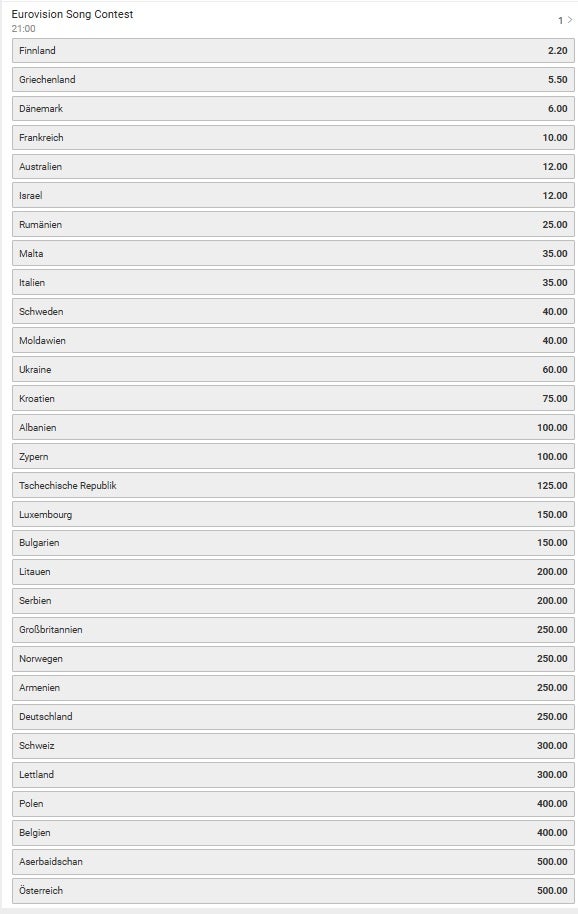 Eurovision Song Contest
21:00

1 >

| | |
|---|---|
| Finnland | 2.20 |
| Griechenland | 5.50 |
| Dänemark | 6.00 |
| Frankreich | 10.00 |
| Australien | 12.00 |
| Israel | 12.00 |
| Rumänien | 25.00 |
| Malta | 35.00 |
| Italien | 35.00 |
| Schweden | 40.00 |
| Moldawien | 40.00 |
| Ukraine | 60.00 |
| Kroatien | 75.00 |
| Albanien | 100.00 |
| Zypern | 100.00 |
| Tschechische Republik | 125.00 |
| Luxembourg | 150.00 |
| Bulgarien | 150.00 |
| Litauen | 200.00 |
| Serbien | 200.00 |
| Großbritannien | 250.00 |
| Norwegen | 250.00 |
| Armenien | 250.00 |
| Deutschland | 250.00 |
| Schweiz | 300.00 |
| Lettland | 300.00 |
| Polen | 400.00 |
| Belgien | 400.00 |
| Aserbaidschan | 500.00 |
| Österreich | 500.00 |